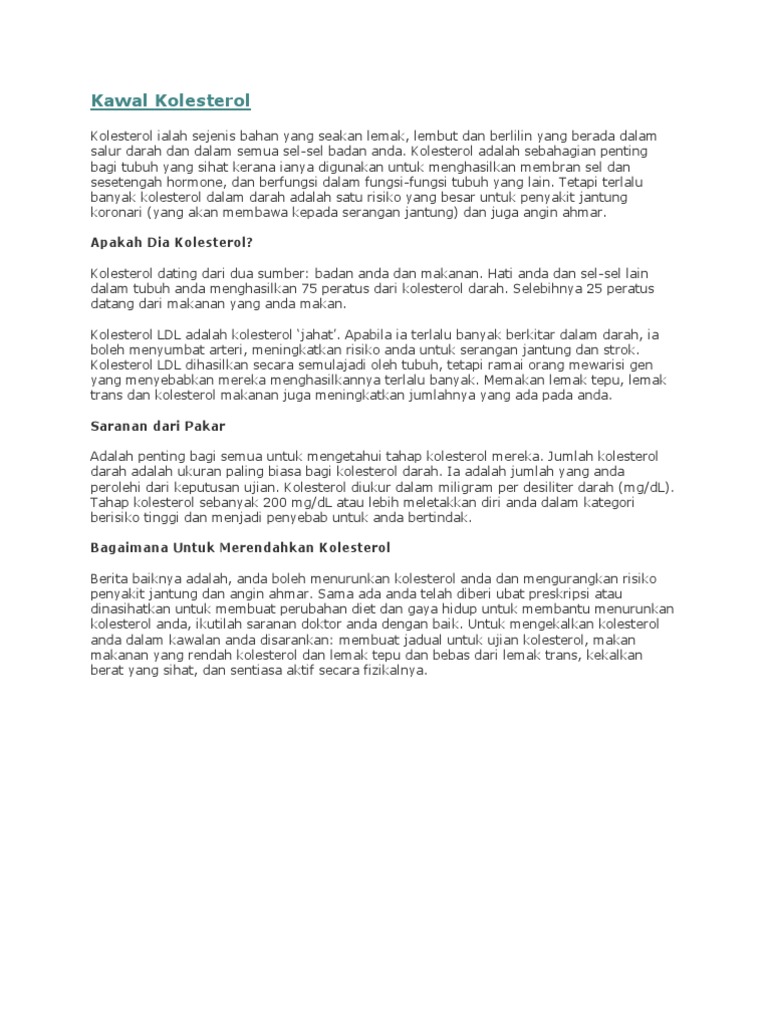 Kawal Kolesterol

Kolesterol ialah sejenis bahan yang seakan lemak, lembut dan berlilin yang berada dalam salur darah dan dalam semua sel-sel badan anda. Kolesterol adalah sebahagian penting bagi tubuh yang sihat kerana ianya digunakan untuk menghasilkan membran sel dan sesetengah hormone, dan berfungsi dalam fungsi-fungsi tubuh yang lain. Tetapi terlalu banyak kolesterol dalam darah adalah satu risiko yang besar untuk penyakit jantung koronari (yang akan membawa kepada serangan jantung) dan juga angin ahmar.

Apakah Dia Kolesterol?

Kolesterol dating dari dua sumber: badan anda dan makanan. Hati anda dan sel-sel lain dalam tubuh anda menghasilkan 75 peratus dari kolesterol darah. Selebihnya 25 peratus datang dari makanan yang anda makan.

Kolesterol LDL adalah kolesterol 'jahat'. Apabila ia terlalu banyak berkitar dalam darah, ia boleh menyumbat arteri, meningkatkan risiko anda untuk serangan jantung dan strok. Kolesterol LDL dihasilkan secara semulajadi oleh tubuh, tetapi ramai orang mewarisi gen yang menyebabkan mereka menghasilkannya terlalu banyak. Memakan lemak tepu, lemak trans dan kolesterol makanan juga meningkatkan jumlahnya yang ada pada anda.

Saranan dari Pakar

Adalah penting bagi semua untuk mengetahui tahap kolesterol mereka. Jumlah kolesterol darah adalah ukuran paling biasa bagi kolesterol darah. Ia adalah jumlah yang anda perolehi dari keputusan ujian. Kolesterol diukur dalam miligram per desiliter darah (mg/dL). Tahap kolesterol sebanyak 200 mg/dL atau lebih meletakkan diri anda dalam kategori berisiko tinggi dan menjadi penyebab untuk anda bertindak.

Bagaimana Untuk Merendahkan Kolesterol

Berita baiknya adalah, anda boleh menurunkan kolesterol anda dan mengurangkan risiko penyakit jantung dan angin ahmar. Sama ada anda telah diberi ubat preskripsi atau dinasihatkan untuk membuat perubahan diet dan gaya hidup untuk membantu menurunkan kolesterol anda, ikutilah saranan doktor anda dengan baik. Untuk mengekalkan kolesterol anda dalam kawalan anda disarankan: membuat jadual untuk ujian kolesterol, makan makanan yang rendah kolesterol dan lemak tepu dan bebas dari lemak trans, kekalkan berat yang sihat, dan sentiasa aktif secara fizikalnya.